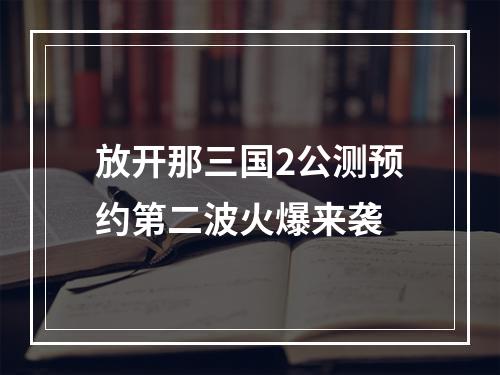 放开那三国2公测预约第二波火爆来袭